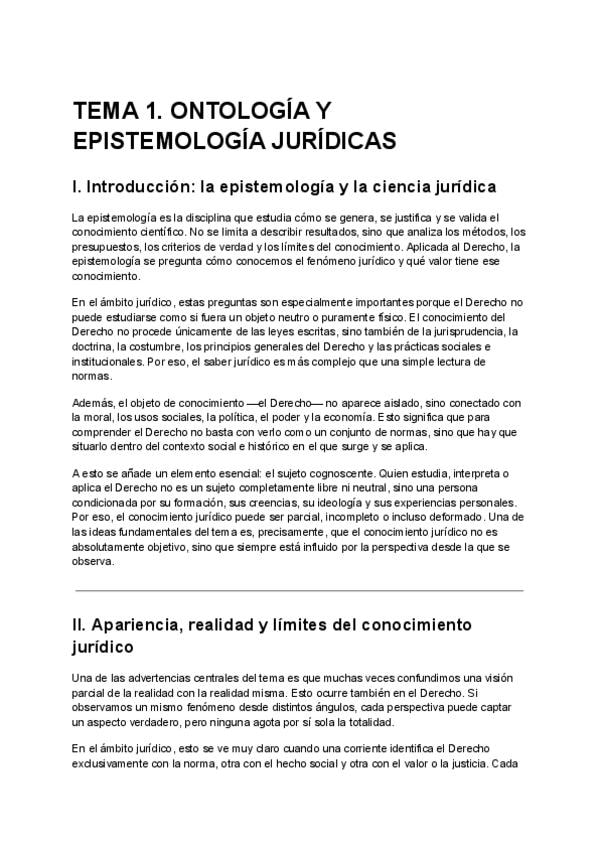 TEMA 1. ONTOLOGÍA Y EPISTEMOLOGÍA JURÍDICAS

I. Introducción: la epistemología y la ciencia jurídica

La epistemología es la disciplina que estudia cómo se genera, se justifica y se valida el conocimiento científico. No se limita a describir resultados, sino que analiza los métodos, los presupuestos, los criterios de verdad y los límites del conocimiento. Aplicada al Derecho, la epistemología se pregunta cómo conocemos el fenómeno jurídico y qué valor tiene ese conocimiento.

En el ámbito jurídico, estas preguntas son especialmente importantes porque el Derecho no puede estudiarse como si fuera un objeto neutro o puramente físico. El conocimiento del Derecho no procede únicamente de las leyes escritas, sino también de la jurisprudencia, la doctrina, la costumbre, los principios generales del Derecho y las prácticas sociales e institucionales. Por eso, el saber jurídico es más complejo que una simple lectura de normas.

Además, el objeto de conocimiento —el Derecho— no aparece aislado, sino conectado con la moral, los usos sociales, la política, el poder y la economía. Esto significa que para comprender el Derecho no basta con verlo como un conjunto de normas, sino que hay que situarlo dentro del contexto social e histórico en el que surge y se aplica.

A esto se añade un elemento esencial: el sujeto cognoscente. Quien estudia, interpreta o aplica el Derecho no es un sujeto completamente libre ni neutral, sino una persona condicionada por su formación, sus creencias, su ideología y sus experiencias personales. Por eso, el conocimiento jurídico puede ser parcial, incompleto o incluso deformado. Una de las ideas fundamentales del tema es, precisamente, que el conocimiento jurídico no es absolutamente objetivo, sino que siempre está influido por la perspectiva desde la que se observa.

II. Apariencia, realidad y límites del conocimiento jurídico

Una de las advertencias centrales del tema es que muchas veces confundimos una visión parcial de la realidad con la realidad misma. Esto ocurre también en el Derecho. Si observamos un mismo fenómeno desde distintos ángulos, cada perspectiva puede captar un aspecto verdadero, pero ninguna agota por sí sola la totalidad.

En el ámbito jurídico, esto se ve muy claro cuando una corriente identifica el Derecho exclusivamente con la norma, otra con el hecho social y otra con el valor o la justicia. Cada